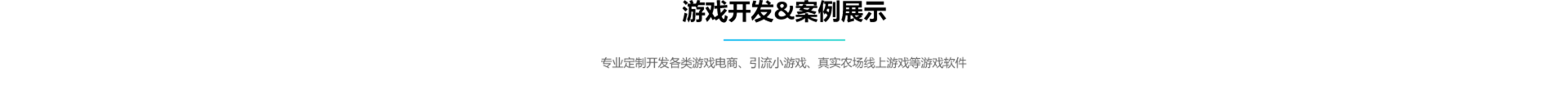 游戏开发&案例展示

专业定制开发各类游戏电商、引流小游戏、真实农场线上游戏等游戏软件